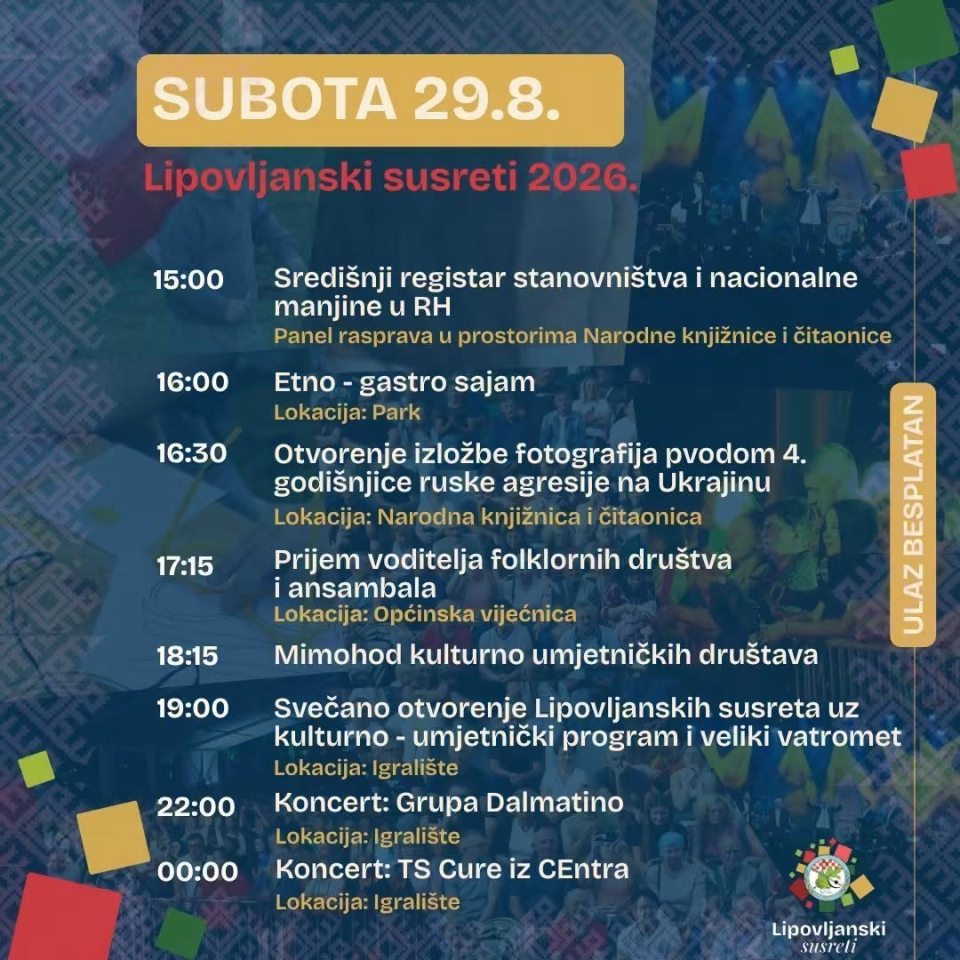 SUBOTA 29.8.

Lipovljanski susreti 2026.

15:00 Središnji registar stanovništva i nacionalne manjine u RH
Panel rasprava u prostorima Narodne knjižnice i čitaonice

16:00 Etno - gastro sajam
Lokacija: Park

16:30 Otvorenje izložbe fotografija pvodom 4. godišnjice ruske agresije na Ukrajinu
Lokacija: Narodna knjižnica i čitaonica

17:15 Prijem voditelja folklornih društva i ansambala
Lokacija: Općinska vijećnica

18:15 Mimohod kulturno umjetničkih društava

19:00 Svečano otvorenje Lipovljanskih susreta uz kulturno - umjetnički program i veliki vatromet
Lokacija: Igralište

22:00 Koncert: Grupa Dalmatino
Lokacija: Igralište

00:00 Koncert: TS Cure iz CEntra
Lokacija: Igralište

ULAZ BESPLATAN

Lipovljanski susreti